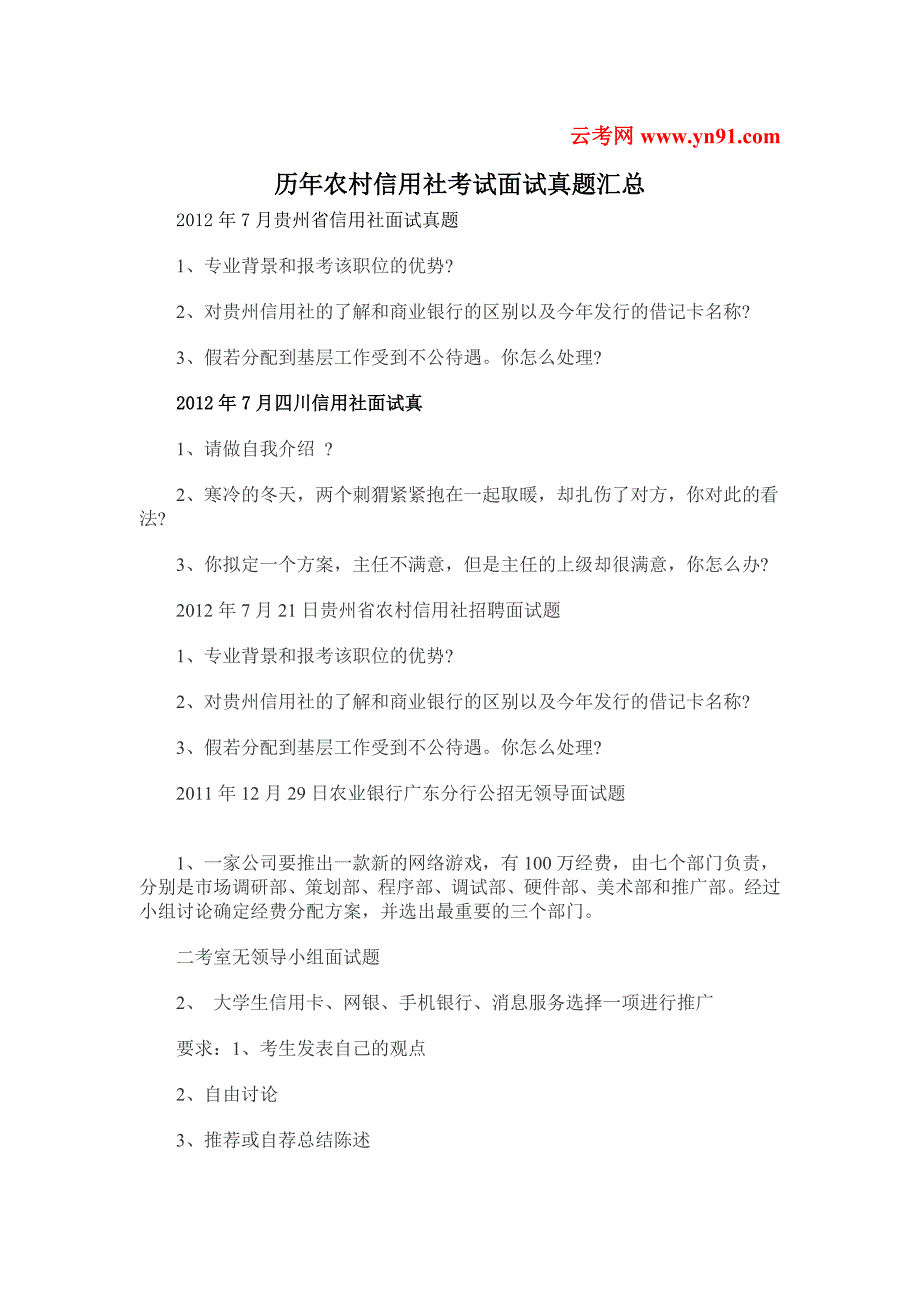 云考网 www.yn91.com

历年农村信用社考试面试真题汇总

2012 年 7 月贵州省信用社面试真题

1、专业背景和报考该职位的优势?

2、对贵州信用社的了解和商业银行的区别以及今年发行的借记卡名称?

3、假若分配到基层工作受到不公待遇。你怎么处理?

2012 年 7 月四川信用社面试真

1、请做自我介绍 ?

2、寒冷的冬天，两个刺猬紧紧抱在一起取暖，却扎伤了对方，你对此的看法?

3、你拟定一个方案，主任不满意，但是主任的上级却很满意，你怎么办?

2012 年 7 月 21 日贵州省农村信用社招聘面试题

1、专业背景和报考该职位的优势?

2、对贵州信用社的了解和商业银行的区别以及今年发行的借记卡名称?

3、假若分配到基层工作受到不公待遇。你怎么处理?

2011 年 12 月 29 日农业银行广东分行公招无领导面试题

1、一家公司要推出一款新的网络游戏，有 100 万经费，由七个部门负责，分别是市场调研部、策划部、程序部、调试部、硬件部、美术部和推广部。经过小组讨论确定经费分配方案，并选出最重要的三个部门。

二考室无领导小组面试题

2、 大学生信用卡、网银、手机银行、消息服务选择一项进行推广

要求：1、考生发表自己的观点

2、自由讨论

3、推荐或自荐总结陈述